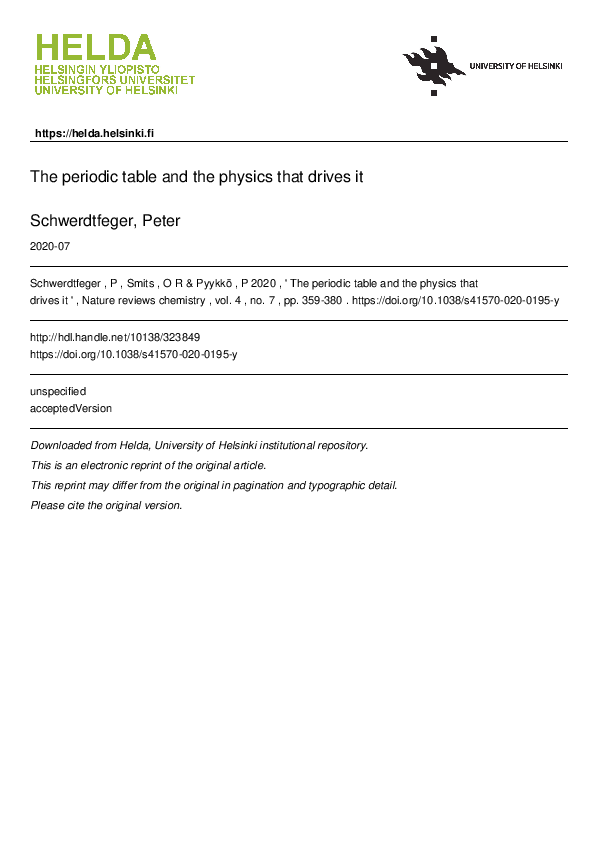 HELDA
HELSINGIN YLIOPISTO
HELSINGFORS UNIVERSITET
UNIVERSITY OF HELSINKI

UNIVERSITY OF HELSINKI

https://helda.helsinki.fi

The periodic table and the physics that drives it

Schwerdtfeger, Peter

2020-07

Schwerdtfeger , P , Smits , O R & Pyykkö , P 2020 , ' The periodic table and the physics that drives it ' , Nature reviews chemistry , vol. 4 , no. 7 , pp. 359-380 . https://doi.org/10.1038/s41570-020-0195-y

http://hdl.handle.net/10138/323849
https://doi.org/10.1038/s41570-020-0195-y

unspecified
acceptedVersion

Downloaded from Helda, University of Helsinki institutional repository.
This is an electronic reprint of the original article.
This reprint may differ from the original in pagination and typographic detail.
Please cite the original version.